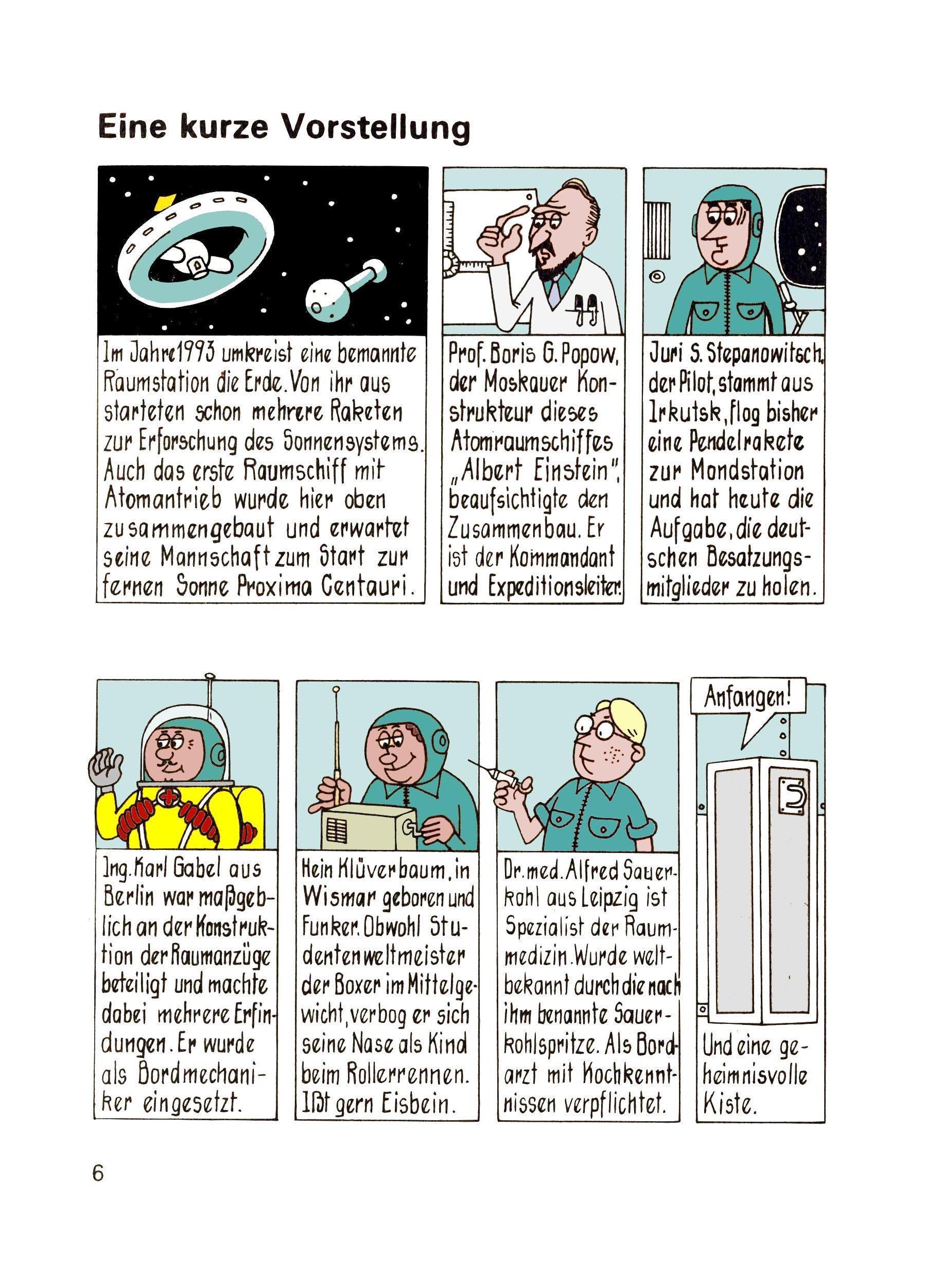 Eine kurze Vorstellung

Im Jahre 1993 umkreist eine bemannte Raumstation die Erde. Von ihr aus starteten schon mehrere Raketen zur Erforschung des Sonnensystems. Auch das erste Raumschiff mit Atomantrieb wurde hier oben zusammengebaut und erwartet seine Mannschaft zum Start zur fernen Sonne Proxima Centauri.

Prof. Boris G. Popow, der Moskauer Konstrukteur dieses Atomraumschiffes „Albert Einstein", beaufsichtigte den Zusammenbau. Er ist der Kommandant und Expeditionsleiter.

Juri S. Stepanowitsch, der Pilot, stammt aus Irkutsk, flog bisher eine Pendelrakete zur Mondstation und hat heute die Aufgabe, die deutschen Besatzungsmitglieder zu holen.

Ing. Karl Gabel aus Berlin war maßgeblich an der Konstruktion der Raumanzüge beteiligt und machte dabei mehrere Erfindungen. Er wurde als Bordmechaniker eingesetzt.

Hein Klüverbaum, in Wismar geboren und Funker. Obwohl Studentenweltmeister der Boxer im Mittelgewicht, verbog er sich seine Nase als Kind beim Rollerrennen. Ißt gern Eisbein.

Dr. med. Alfred Sauerkohl aus Leipzig ist Spezialist der Raummedizin. Wurde weltbekannt durch die nach ihm benannte Sauerkohlspritze. Als Bordarzt mit Kochkenntnissen verpflichtet.

Anfangen!

Und eine geheimnisvolle Kiste.

6